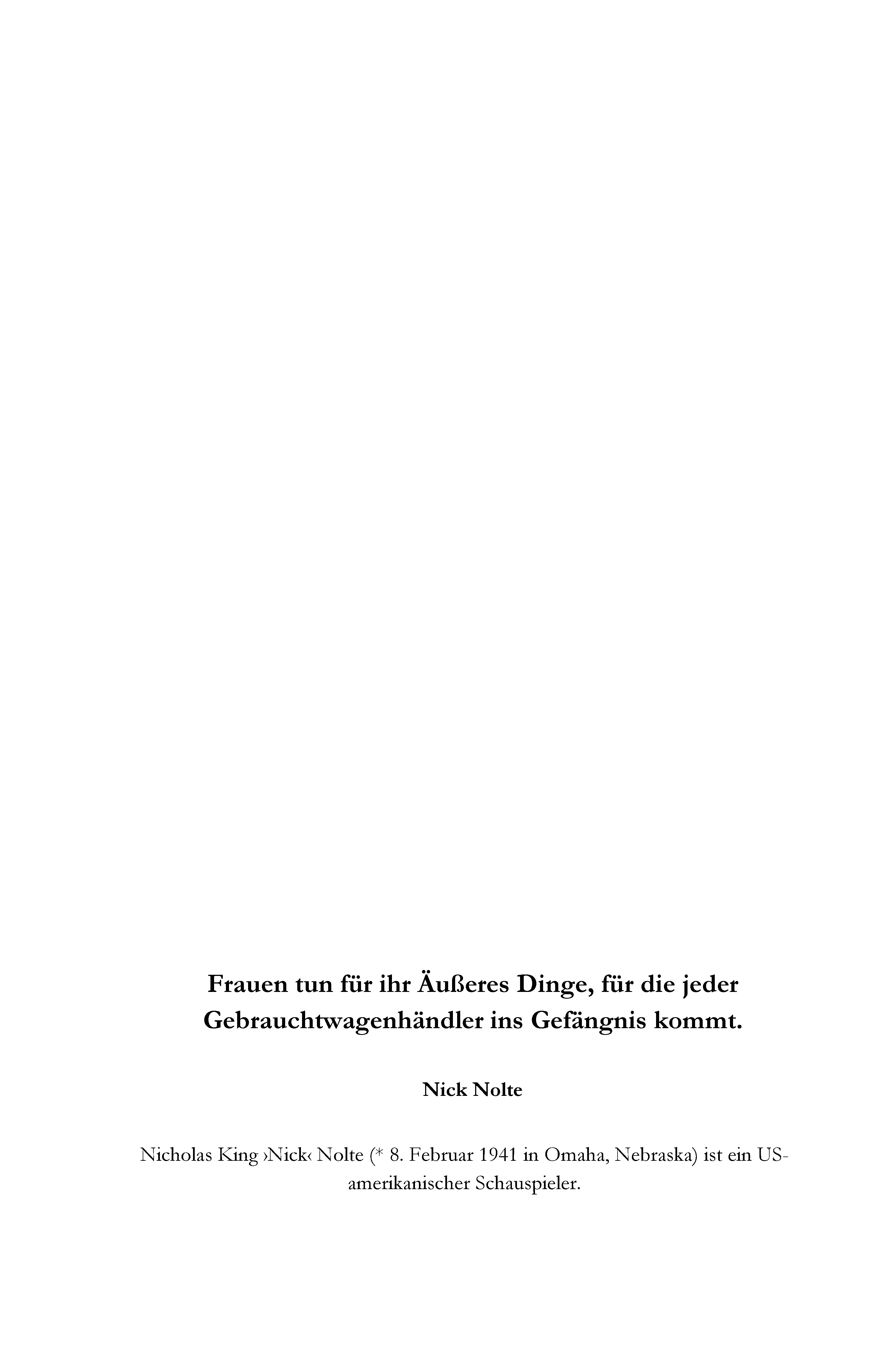 Frauen tun für ihr Äußeres Dinge, für die jeder Gebrauchtwagenhändler ins Gefängnis kommt.

Nick Nolte

Nicholas King ›Nick‹ Nolte (* 8. Februar 1941 in Omaha, Nebraska) ist ein US-amerikanischer Schauspieler.